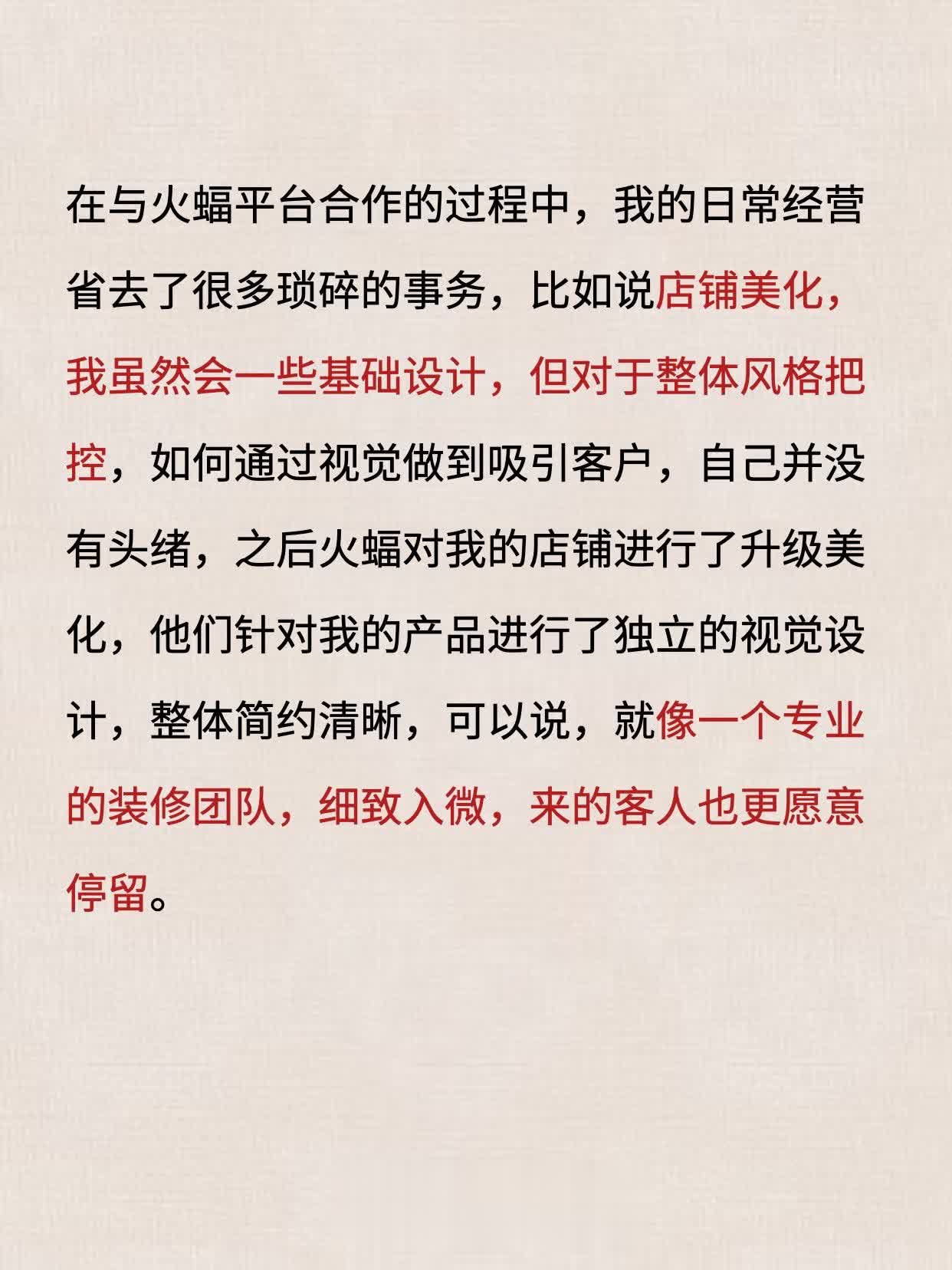 在与火蝠平台合作的过程中，我的日常经营省去了很多琐碎的事务，比如说店铺美化，我虽然会一些基础设计，但对于整体风格把控，如何通过视觉做到吸引客户，自己并没有头绪，之后火蝠对我的店铺进行了升级美化，他们针对我的产品进行了独立的视觉设计，整体简约清晰，可以说，就像一个专业的装修团队，细致入微，来的客人也更愿意停留。